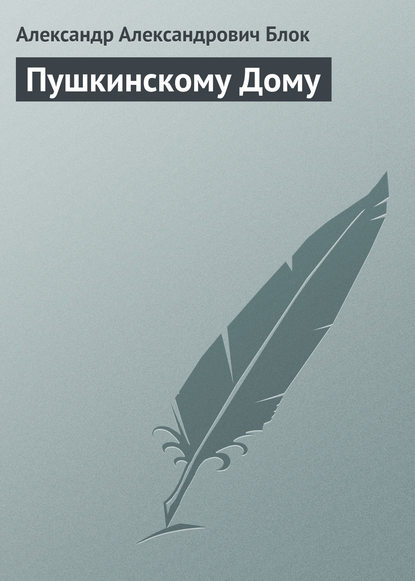 Александр Александрович Блок

Пушкинскому Дому